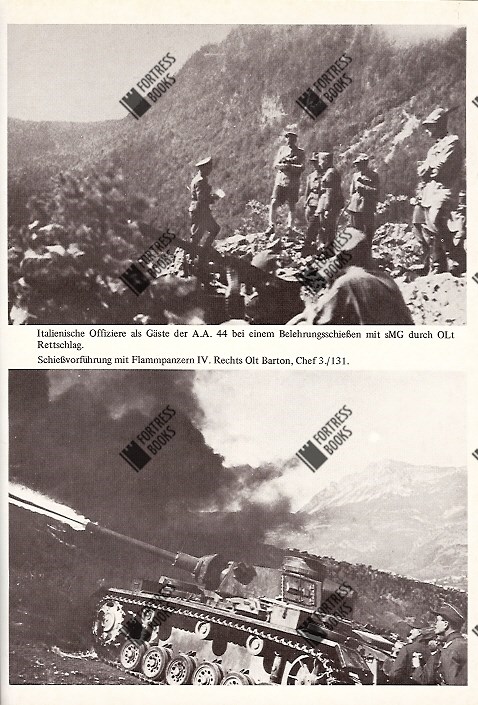 Italienische Offiziere als Gäste der A.A. 44 bei einem Belehrungsschießen mit sMG durch OLt Rettschlag.

Schießvorführung mit Flammpanzern IV. Rechts Olt Barton, Chef 3./131.

FORTRESS BOOKS